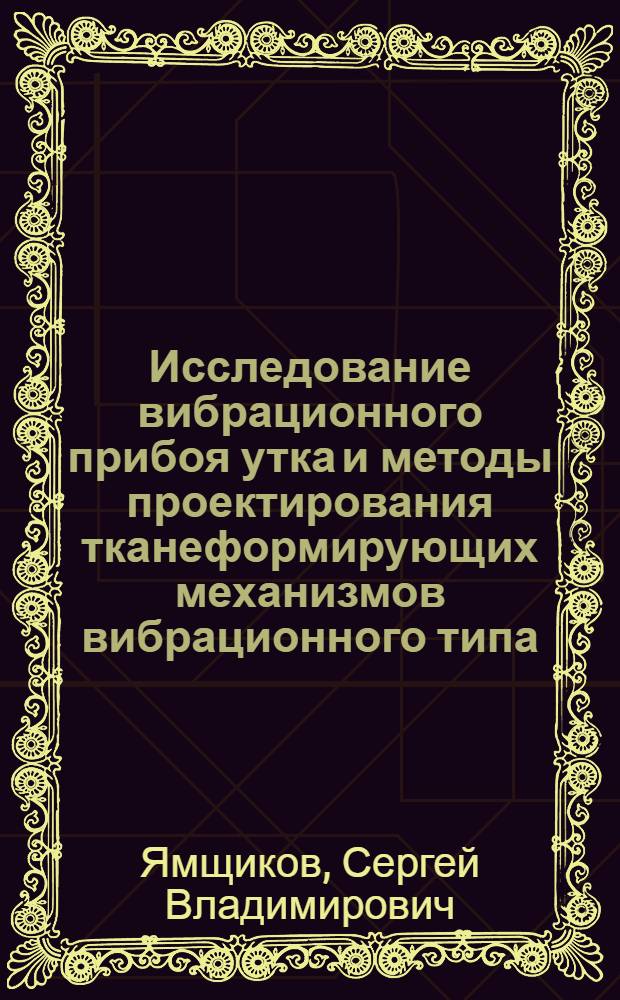 Исследование вибрационного прибоя утка и методы проектирования тканеформирующих механизмов вибрационного типа

Ямщиков, Сергей Владимирович